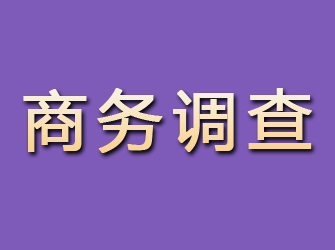 商务调查